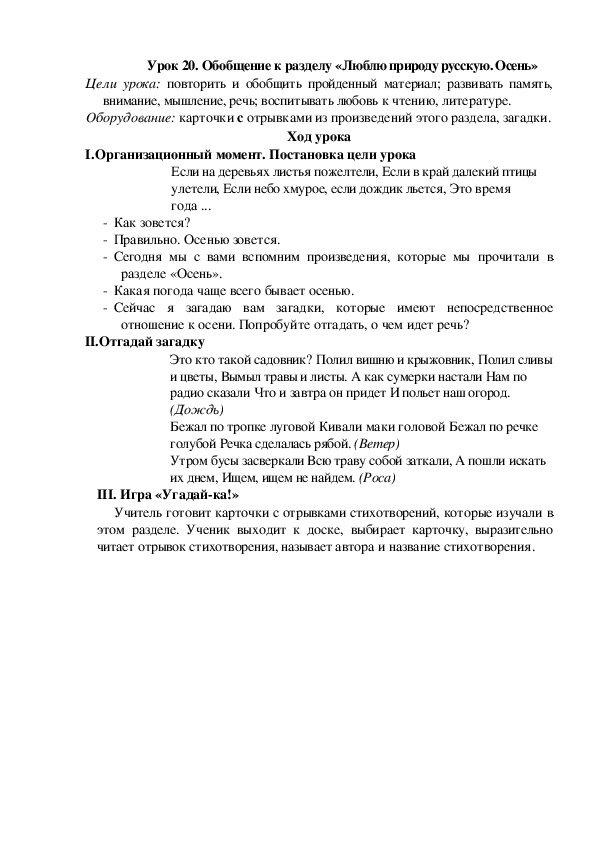 Урок 20. Обобщение к разделу «Люблю природу русскую. Осень»

Цели урока: повторить и обобщить пройденный материал; развивать память, внимание, мышление, речь; воспитывать любовь к чтению, литературе.

Оборудование: карточки с отрывками из произведений этого раздела, загадки.

Ход урока

I.Организационный момент. Постановка цели урока

Если на деревьях листья пожелтели, Если в край далекий птицы улетели, Если небо хмурое, если дождик льется, Это время года ...

- Как зовется?
- Правильно. Осенью зовется.
- Сегодня мы с вами вспомним произведения, которые мы прочитали в разделе «Осень».
- Какая погода чаще всего бывает осенью.
- Сейчас я загадаю вам загадки, которые имеют непосредственное отношение к осени. Попробуйте отгадать, о чем идет речь?

II.Отгадай загадку

Это кто такой садовник? Полил вишню и крыжовник, Полил сливы и цветы, Вымыл травы и листы. А как сумерки настали Нам по радио сказали Что и завтра он придет И польет наш огород. (Дождь)

Бежал по тропке луговой Кивали маки головой Бежал по речке голубой Речка сделалась рябой. (Ветер)

Утром бусы засверкали Всю траву собой заткали, А пошли искать их днем, Ищем, ищем не найдем. (Роса)

III. Игра «Угадай-ка!»

Учитель готовит карточки с отрывками стихотворений, которые изучали в этом разделе. Ученик выходит к доске, выбирает карточку, выразительно читает отрывок стихотворения, называет автора и название стихотворения.